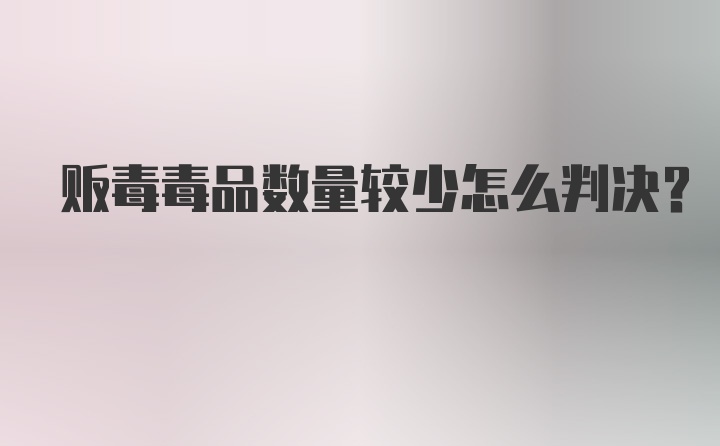 贩毒毒品数量较少怎么判决?